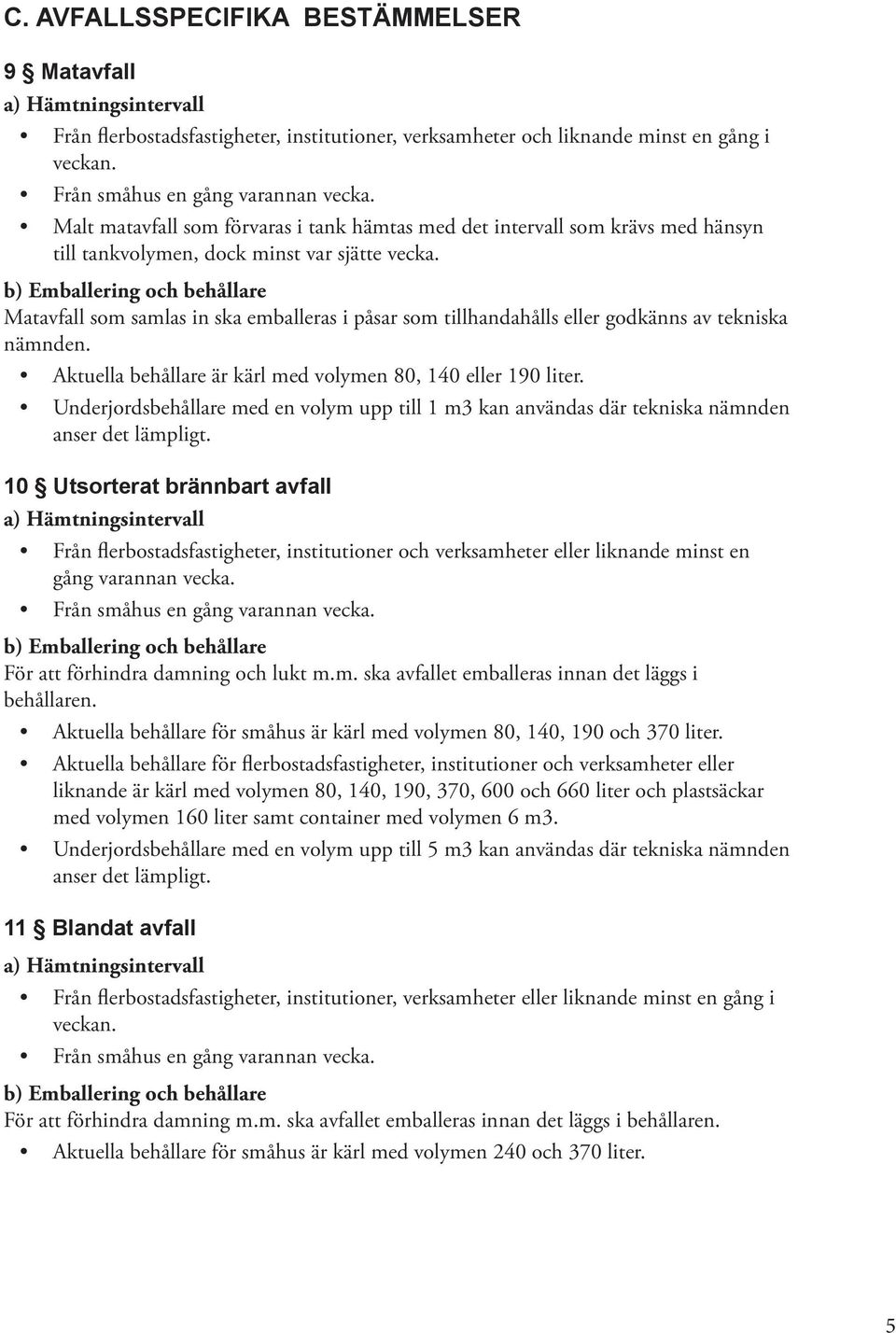 C. AVFALLSSPECIFIKA BESTÄMMELSER

9 § Matavfall

a) Hämtningsintervall

• Från flerbostadsfastigheter, institutioner, verksamheter och liknande minst en gång i veckan.
• Från småhus en gång varannan vecka.
• Malt matavfall som förvaras i tank hämtas med det intervall som krävs med hänsyn till tankvolymen, dock minst var sjätte vecka.

b) Emballering och behållare

Matavfall som samlas in ska emballeras i påsar som tillhandahålls eller godkänns av tekniska nämnden.

• Aktuella behållare är kärl med volymen 80, 140 eller 190 liter.
• Underjordsbehållare med en volym upp till 1 m3 kan användas där tekniska nämnden anser det lämpligt.

10 § Utsorterat brännbart avfall

a) Hämtningsintervall

• Från flerbostadsfastigheter, institutioner och verksamheter eller liknande minst en gång varannan vecka.
• Från småhus en gång varannan vecka.

b) Emballering och behållare

För att förhindra damning och lukt m.m. ska avfallet emballeras innan det läggs i behållaren.

• Aktuella behållare för småhus är kärl med volymen 80, 140, 190 och 370 liter.
• Aktuella behållare för flerbostadsfastigheter, institutioner och verksamheter eller liknande är kärl med volymen 80, 140, 190, 370, 600 och 660 liter och plastsäckar med volymen 160 liter samt container med volymen 6 m3.
• Underjordsbehållare med en volym upp till 5 m3 kan användas där tekniska nämnden anser det lämpligt.

11 § Blandat avfall

a) Hämtningsintervall

• Från flerbostadsfastigheter, institutioner, verksamheter eller liknande minst en gång i veckan.
• Från småhus en gång varannan vecka.

b) Emballering och behållare

För att förhindra damning m.m. ska avfallet emballeras innan det läggs i behållaren.

• Aktuella behållare för småhus är kärl med volymen 240 och 370 liter.

5